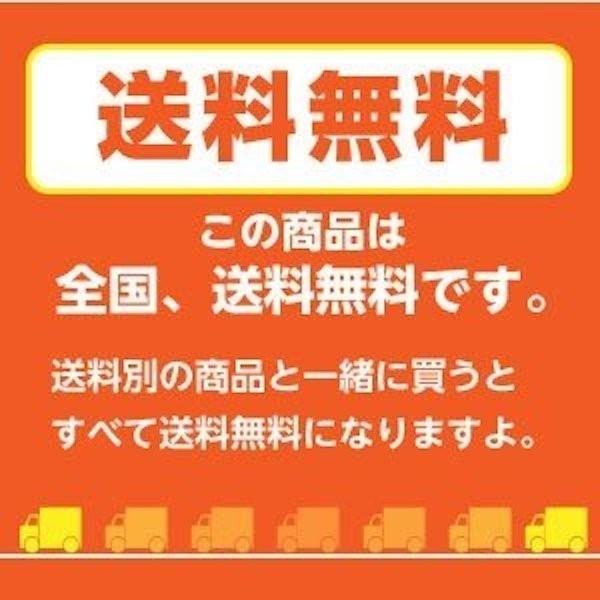 送料無料

この商品は
全国、送料無料です。

送料別の商品と一緒に買うと
すべて送料無料になりますよ。